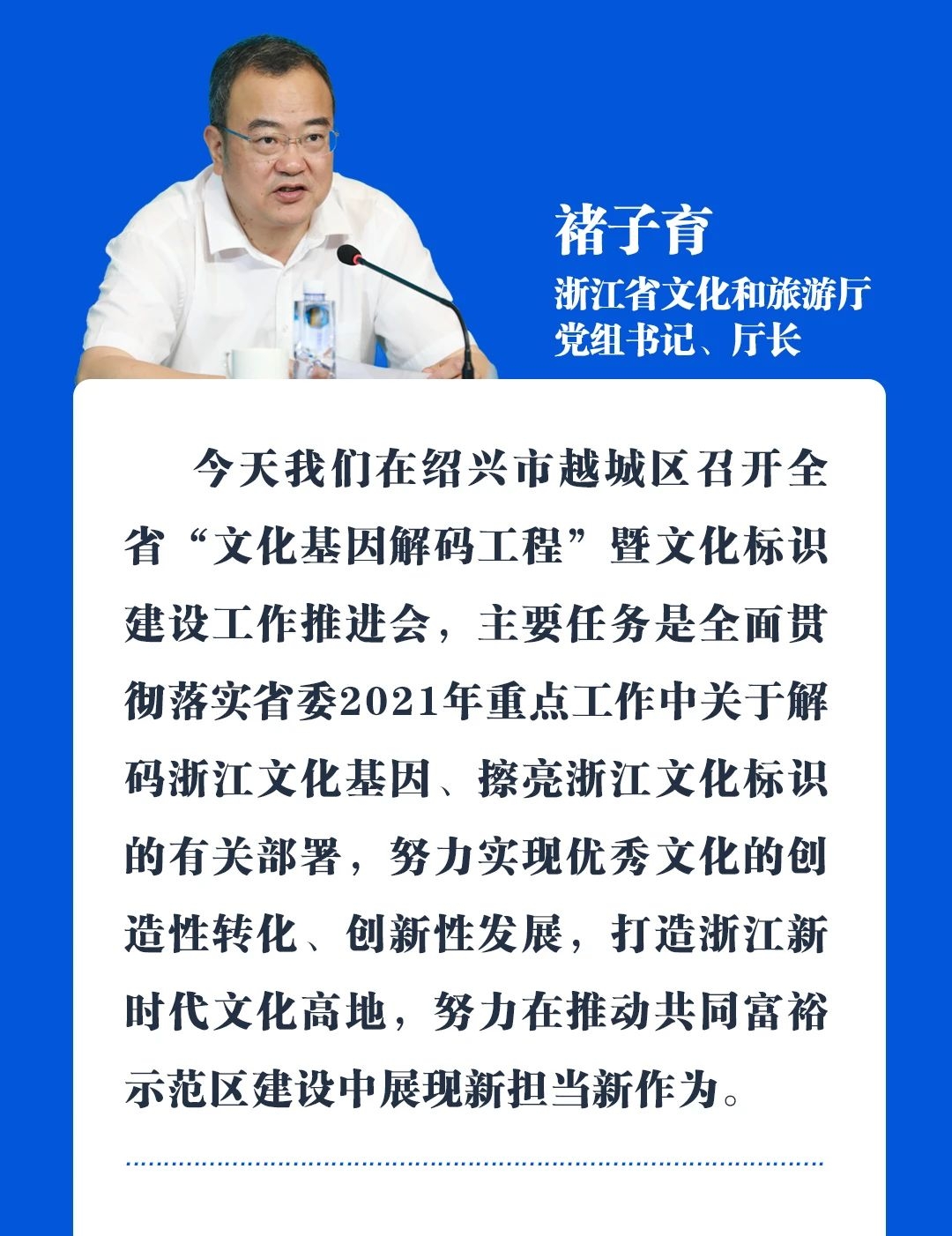 褚子育

浙江省文化和旅游厅
党组书记、厅长

今天我们在绍兴市越城区召开全省“文化基因解码工程”暨文化标识建设工作推进会，主要任务是全面贯彻落实省委2021年重点工作中关于解码浙江文化基因、擦亮浙江文化标识的有关部署，努力实现优秀文化的创造性转化、创新性发展，打造浙江新时代文化高地，努力在推动共同富裕示范区建设中展现新担当新作为。